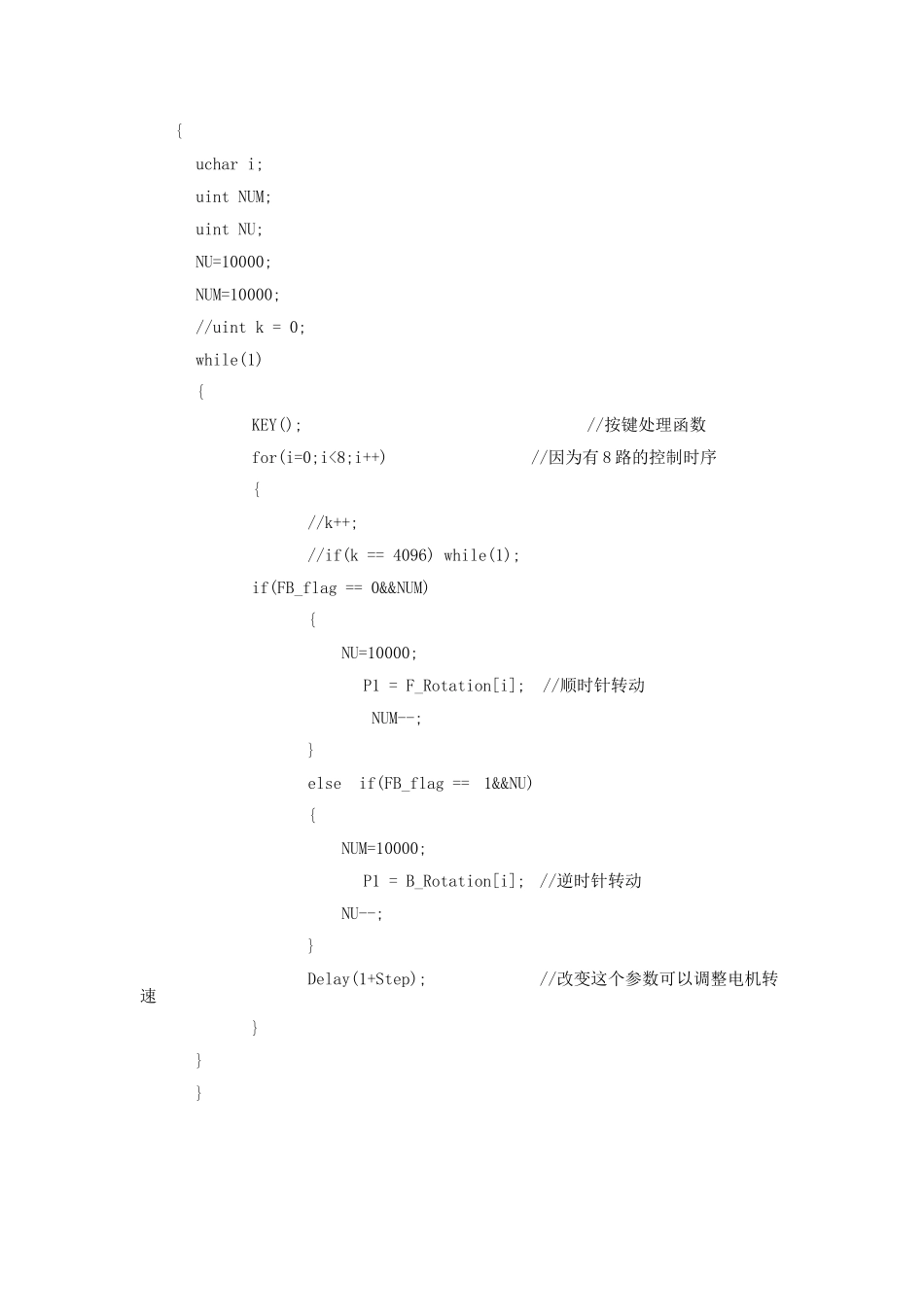 {
uchar i;
uint NUM;
uint NU;
NU=10000;
NUM=10000;
//uint k = 0;
while(1)
{
KEY(); //按键处理函数
for(i=0;i<8;i++) //因为有 8 路的控制时序
{
//k++;
//if(k == 4096) while(1);
if(FB_flag == 0&&NUM)
{
NU=10000;
P1 = F_Rotation[i]; //顺时针转动
NUM--;
}
else if(FB_flag == 1&&NU)
{
NUM=10000;
P1 = B_Rotation[i]; //逆时针转动
NU--;
}
Delay(1+Step); //改变这个参数可以调整电机转速
}
}
}